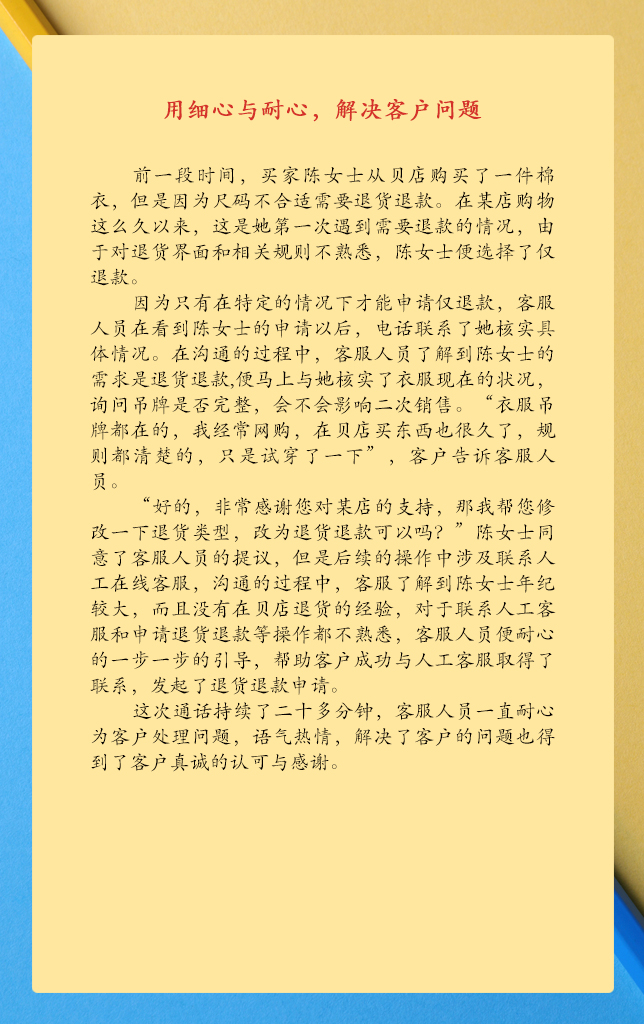 用细心与耐心，解决客户问题

前一段时间，买家陈女士从贝店购买了一件棉衣，但是因为尺码不合适需要退货退款。在某店购物这么久以来，这是她第一次遇到需要退款的情况，由于对退货界面和相关规则不熟悉，陈女士便选择了仅退款。

因为只有在特定的情况下才能申请仅退款，客服人员在看到陈女士的申请以后，电话联系了她核实具体情况。在沟通的过程中，客服人员了解到陈女士的需求是退货退款,便马上与她核实了衣服现在的状况，询问吊牌是否完整，会不会影响二次销售。“衣服吊牌都在的，我经常网购，在贝店买东西也很久了，规则都清楚的，只是试穿了一下”，客户告诉客服人员。

“好的，非常感谢您对某店的支持，那我帮您修改一下退货类型，改为退货退款可以吗？”陈女士同意了客服人员的提议，但是后续的操作中涉及联系人工在线客服，沟通的过程中，客服了解到陈女士年纪较大，而且没有在贝店退货的经验，对于联系人工客服和申请退货退款等操作都不熟悉，客服人员便耐心的一步一步的引导，帮助客户成功与人工客服取得了联系，发起了退货退款申请。

这次通话持续了二十多分钟，客服人员一直耐心为客户处理问题，语气热情，解决了客户的问题也得到了客户真诚的认可与感谢。